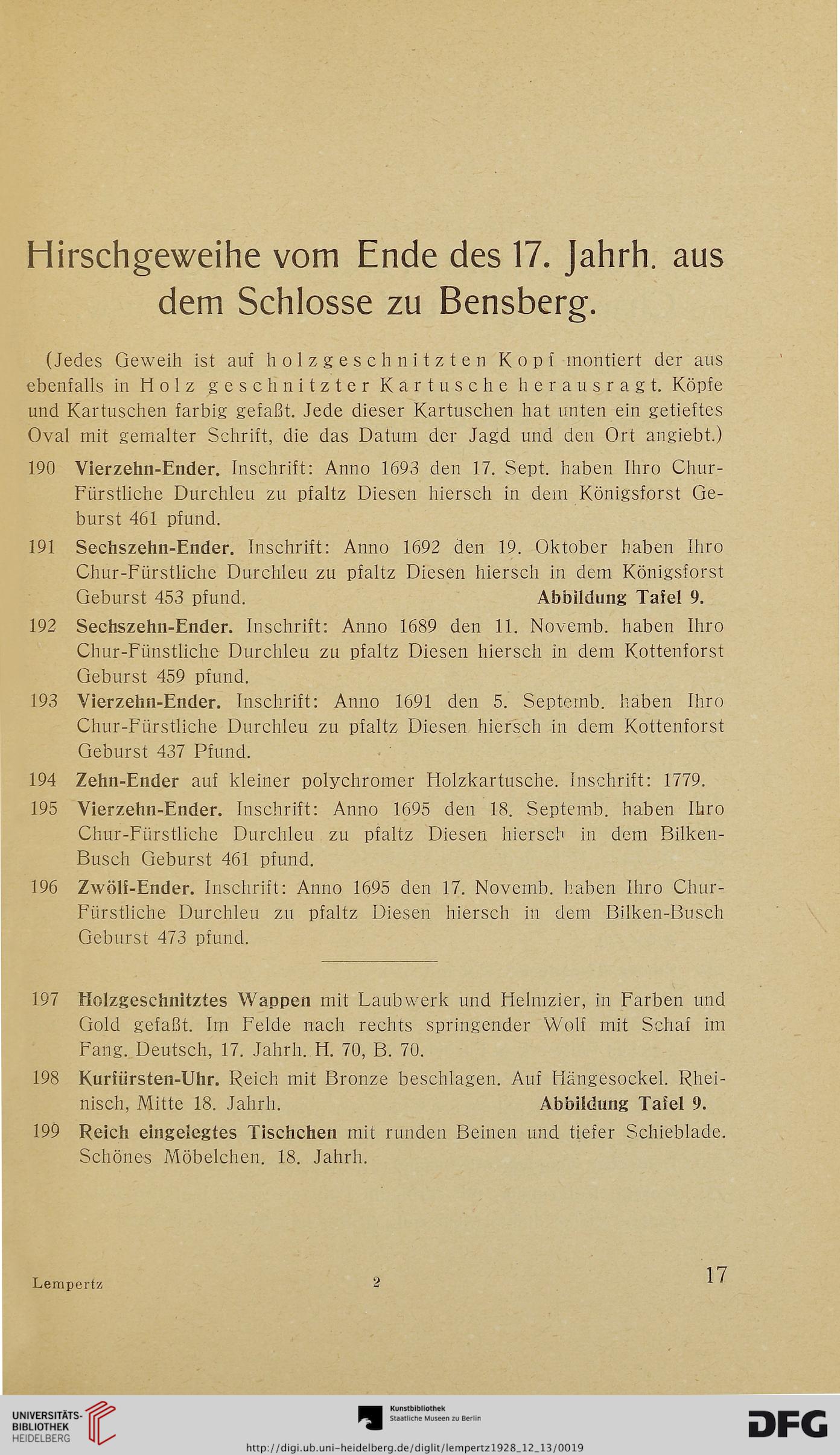 Hirschgeweihe vom Ende des 17. Jahrh. aus dem Schlosse zu Bensberg.

(Jedes Geweih ist auf holzgeschnitzten Kopf montiert der aus ebenfalls in Holz geschnitzter Kartusche herausragt. Köpfe und Kartuschen farbig gefaßt. Jede dieser Kartuschen hat unten ein getieftes Oval mit gemalter Schrift, die das Datum der Jagd und den Ort angiebt.)

190 Vierzehn-Ender. Inschrift: Anno 1693 den 17. Sept. haben Ihro Chur-Fürstliche Durchleu zu pfaltz Diesen hiersch in dem Königsforst Geburst 461 pfund.

191 Sechszehn-Ender. Inschrift: Anno 1692 den 19. Oktober haben Ihro Chur-Fürstliche Durchleu zu pfaltz Diesen hiersch in dem Königsforst Geburst 453 pfund. Abbildung Tafel 9.

192 Sechszehn-Ender. Inschrift: Anno 1689 den 11. Novemb. haben Ihro Chur-Fünstliche Durchleu zu pfaltz Diesen hiersch in dem Kottenforst Geburst 459 pfund.

193 Vierzehn-Ender. Inschrift: Anno 1691 den 5. Septemb. haben Ihro Chur-Fürstliche Durchleu zu pfaltz Diesen hiersch in dem Kottenforst Geburst 437 Pfund.

194 Zehn-Ender auf kleiner polychromer Holzkartusche. Inschrift: 1779.

195 Vierzehn-Ender. Inschrift: Anno 1695 den 18. Septemb. haben Ihro Chur-Fürstliche Durchleu zu pfaltz Diesen hiersch in dem Bilken-Busch Geburst 461 pfund.

196 Zwölf-Ender. Inschrift: Anno 1695 den 17. Novemb. haben Ihro Chur-Fürstliche Durchleu zu pfaltz Diesen hiersch in dem Bilken-Busch Geburst 473 pfund.

197 Holzgeschnitztes Wappen mit Laubwerk und Helmzier, in Farben und Gold gefaßt. Im Felde nach rechts springender Wolf mit Schaf im Fang. Deutsch, 17. Jahrh. H. 70, B. 70.

198 Kurfürsten-Uhr. Reich mit Bronze beschlagen. Auf Hängesockel. Rheinisch, Mitte 18. Jahrh. Abbildung Tafel 9.

199 Reich eingelegtes Tischchen mit runden Beinen und tiefer Schieblade. Schönes Möbelchen. 18. Jahrh.

Lempertz 2 17

UNIVERSITÄTS-BIBLIOTHEK HEIDELBERG
Kunstbibliothek Staatliche Museen zu Berlin
DFG
http://digi.ub.uni-heidelberg.de/diglit/lempertz1928_12_13/0019